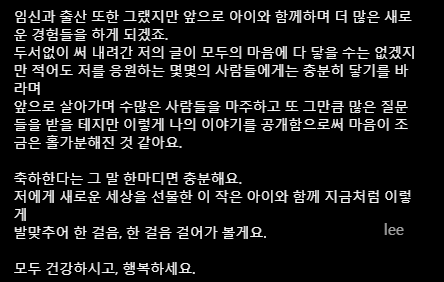 임신과 출산 또한 그랬지만 앞으로 아이와 함께하며 더 많은 새로운 경험들을 하게 되겠죠.
두서없이 써 내려간 저의 글이 모두의 마음에 다 닿을 수는 없겠지만 적어도 저를 응원하는 몇몇의 사람들에게는 충분히 닿기를 바라며
앞으로 살아가며 수많은 사람들을 마주하고 또 그만큼 많은 질문들을 받을 테지만 이렇게 나의 이야기를 공개함으로써 마음이 조금은 홀가분해진 것 같아요.

축하한다는 그 말 한마디면 충분해요.
저에게 새로운 세상을 선물한 이 작은 아이와 함께 지금처럼 이렇게
발맞추어 한 걸음, 한 걸음 걸어가 볼게요.

lee

모두 건강하시고, 행복하세요.